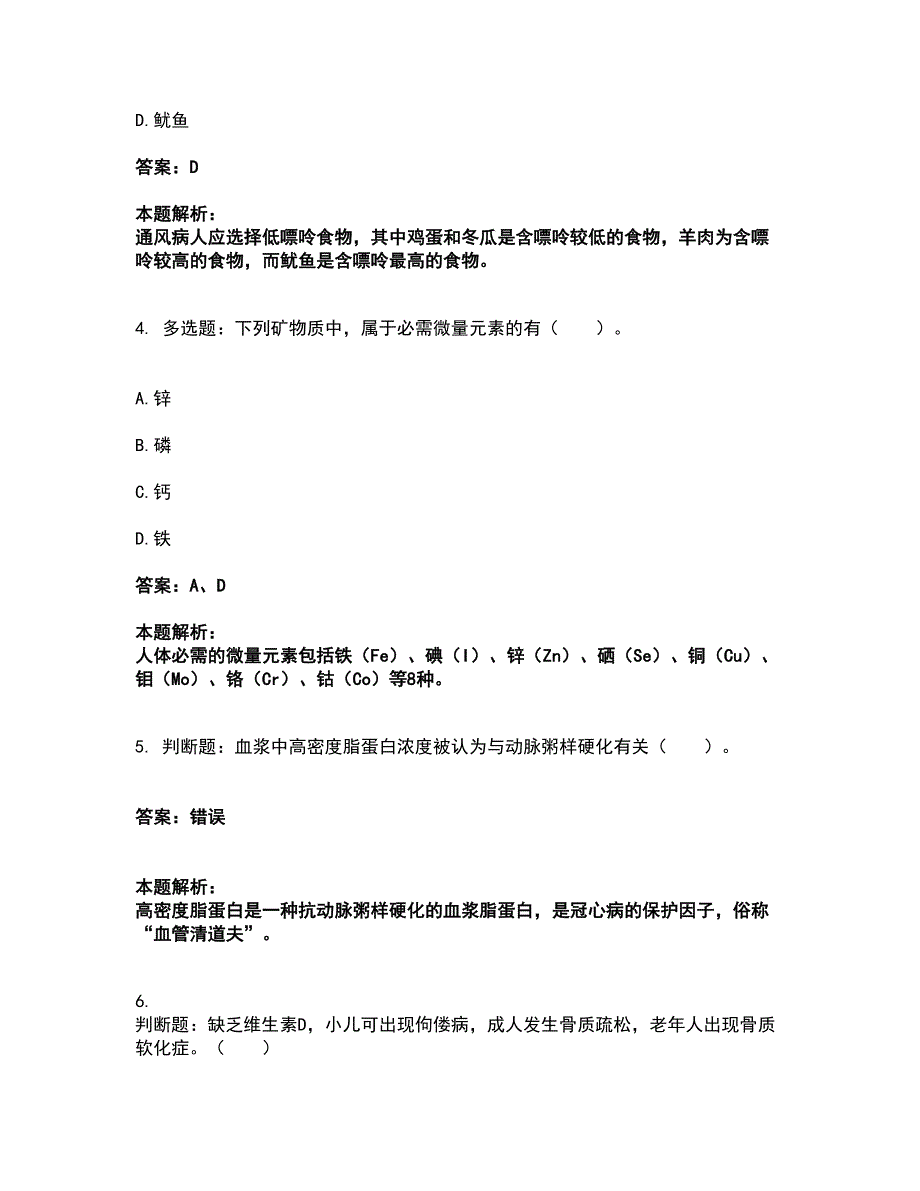 D.鱿鱼

答案：D

本题解析：
通风病人应选择低嘌呤食物，其中鸡蛋和冬瓜是含嘌呤较低的食物，羊肉为含嘌呤较高的食物，而鱿鱼是含嘌呤最高的食物。

4. 多选题：下列矿物质中，属于必需微量元素的有（　　）。

A.锌

B.磷

C.钙

D.铁

答案：A、D

本题解析：
人体必需的微量元素包括铁（Fe）、碘（I）、锌（Zn）、硒（Se）、铜（Cu）、钼（Mo）、铬（Cr）、钴（Co）等8种。

5. 判断题：血浆中高密度脂蛋白浓度被认为与动脉粥样硬化有关（　　）。

答案：错误

本题解析：
高密度脂蛋白是一种抗动脉粥样硬化的血浆脂蛋白，是冠心病的保护因子，俗称“血管清道夫”。

6.
判断题：缺乏维生素D，小儿可出现佝偻病，成人发生骨质疏松，老年人出现骨质软化症。（　　）